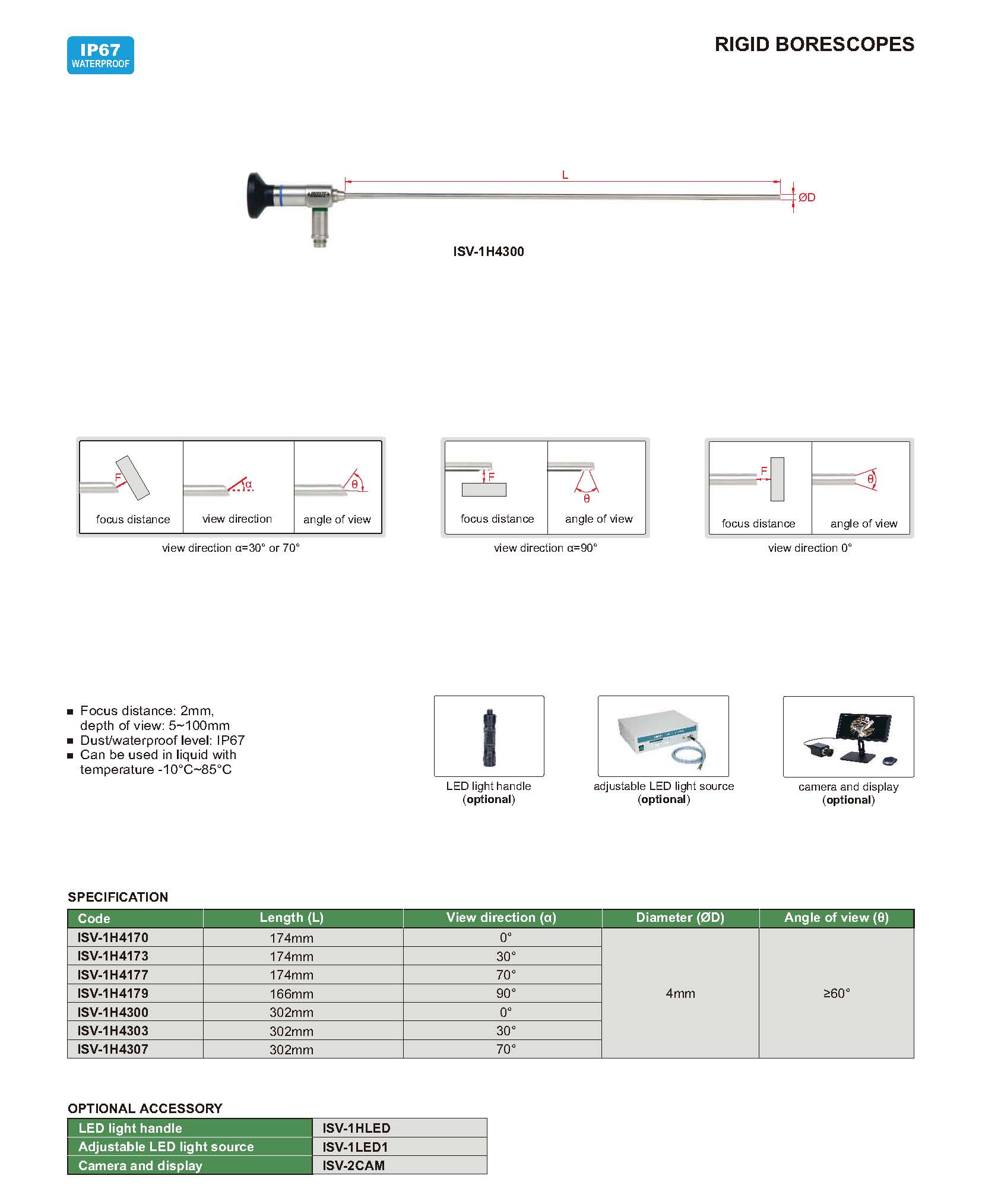 IP67
WATERPROOF

RIGID BORESCOPES

L

ØD

INSIZE

ISV-1H4300

F

focus distance

α

view direction

θ

angle of view

view direction α=30° or 70°

F

focus distance

θ

angle of view

view direction α=90°

F

focus distance

θ

angle of view

view direction 0°

■ Focus distance: 2mm, depth of view: 5~100mm
■ Dust/waterproof level: IP67
■ Can be used in liquid with temperature -10°C~85°C

LED light handle (optional)

adjustable LED light source (optional)

camera and display (optional)

SPECIFICATION

| Code | Length (L) | View direction (α) | Diameter (ØD) | Angle of view (θ) |
|---|---|---|---|---|
| ISV-1H4170 | 174mm | 0° | 4mm | ≥60° |
| ISV-1H4173 | 174mm | 30° | | |
| ISV-1H4177 | 174mm | 70° | | |
| ISV-1H4179 | 166mm | 90° | | |
| ISV-1H4300 | 302mm | 0° | | |
| ISV-1H4303 | 302mm | 30° | | |
| ISV-1H4307 | 302mm | 70° | | |

OPTIONAL ACCESSORY

| LED light handle | ISV-1HLED |
|---|---|
| Adjustable LED light source | ISV-1LED1 |
| Camera and display | ISV-2CAM |